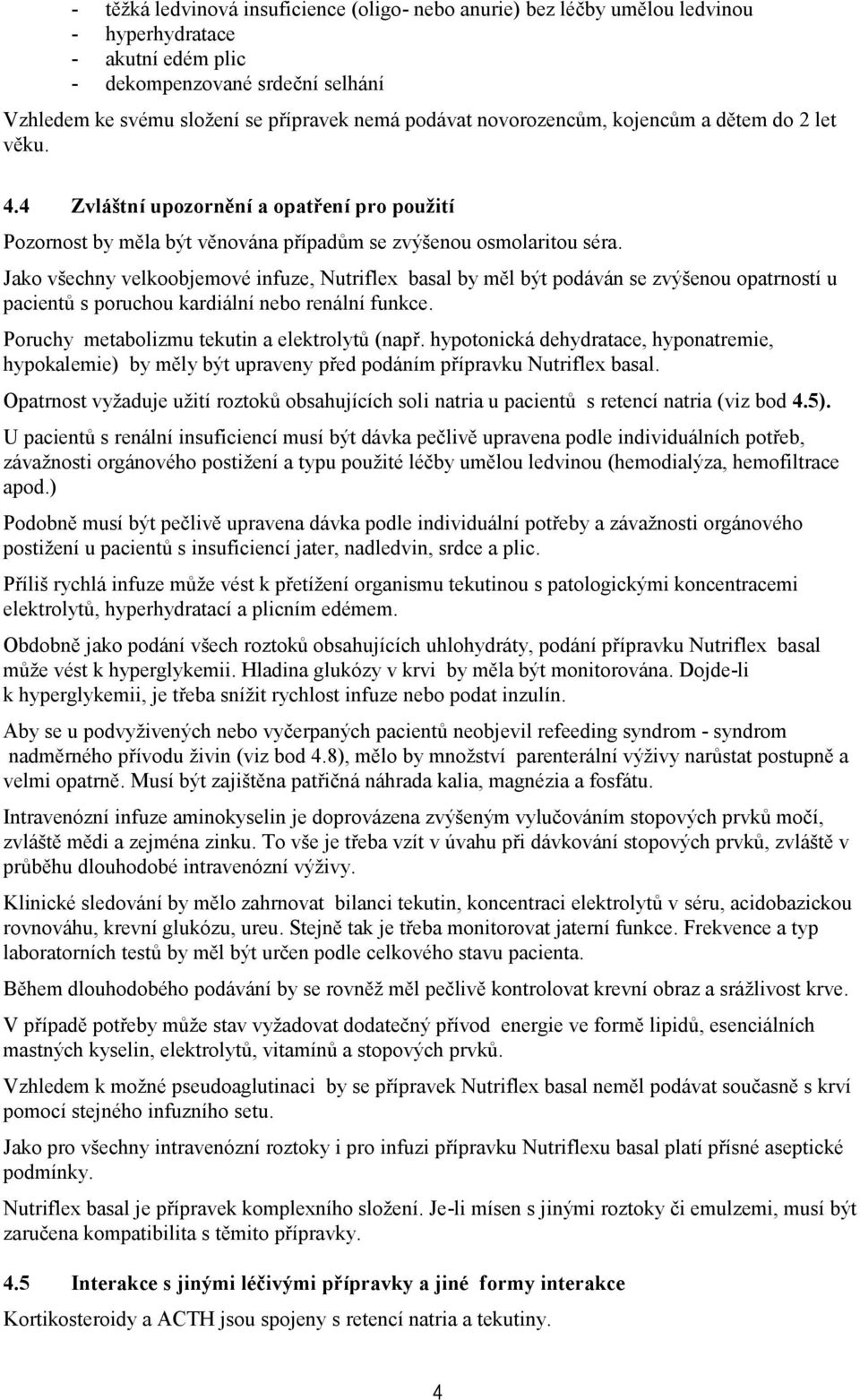 - těžká ledvinová insuficience (oligo- nebo anurie) bez léčby umělou ledvinou
- hyperhydratace
- akutní edém plic
- dekompenzované srdeční selhání

Vzhledem ke svému složení se přípravek nemá podávat novorozencům, kojencům a dětem do 2 let věku.

4.4 Zvláštní upozornění a opatření pro použití

Pozornost by měla být věnována případům se zvýšenou osmolaritou séra.

Jako všechny velkoobjemové infuze, Nutriflex basal by měl být podáván se zvýšenou opatrností u pacientů s poruchou kardiální nebo renální funkce.

Poruchy metabolizmu tekutin a elektrolytů (např. hypotonická dehydratace, hyponatremie, hypokalemie) by měly být upraveny před podáním přípravku Nutriflex basal.

Opatrnost vyžaduje užití roztoků obsahujících soli natria u pacientů s retencí natria (viz bod 4.5).

U pacientů s renální insuficiencí musí být dávka pečlivě upravena podle individuálních potřeb, závažnosti orgánového postižení a typu použité léčby umělou ledvinou (hemodialýza, hemofiltrace apod.)

Podobně musí být pečlivě upravena dávka podle individuální potřeby a závažnosti orgánového postižení u pacientů s insuficiencí jater, nadledvin, srdce a plic.

Příliš rychlá infuze může vést k přetížení organismu tekutinou s patologickými koncentracemi elektrolytů, hyperhydratací a plicním edémem.

Obdobně jako podání všech roztoků obsahujících uhlohydráty, podání přípravku Nutriflex basal může vést k hyperglykemii. Hladina glukózy v krvi by měla být monitorována. Dojde-li k hyperglykemii, je třeba snížit rychlost infuze nebo podat inzulín.

Aby se u podvyživených nebo vyčerpaných pacientů neobjevil refeeding syndrom - syndrom nadměrného přívodu živin (viz bod 4.8), mělo by množství parenterální výživy narůstat postupně a velmi opatrně. Musí být zajištěna patřičná náhrada kalia, magnézia a fosfátu.

Intravenózní infuze aminokyselin je doprovázena zvýšeným vylučováním stopových prvků močí, zvláště mědi a zejména zinku. To vše je třeba vzít v úvahu při dávkování stopových prvků, zvláště v průběhu dlouhodobé intravenózní výživy.

Klinické sledování by mělo zahrnovat bilanci tekutin, koncentraci elektrolytů v séru, acidobazickou rovnováhu, krevní glukózu, ureu. Stejně tak je třeba monitorovat jaterní funkce. Frekvence a typ laboratorních testů by měl být určen podle celkového stavu pacienta.

Během dlouhodobého podávání by se rovněž měl pečlivě kontrolovat krevní obraz a srážlivost krve.

V případě potřeby může stav vyžadovat dodatečný přívod energie ve formě lipidů, esenciálních mastných kyselin, elektrolytů, vitamínů a stopových prvků.

Vzhledem k možné pseudoaglutinaci by se přípravek Nutriflex basal neměl podávat současně s krví pomocí stejného infuzního setu.

Jako pro všechny intravenózní roztoky i pro infuzi přípravku Nutriflexu basal platí přísné aseptické podmínky.

Nutriflex basal je přípravek komplexního složení. Je-li mísen s jinými roztoky či emulzemi, musí být zaručena kompatibilita s těmito přípravky.

4.5 Interakce s jinými léčivými přípravky a jiné formy interakce

Kortikosteroidy a ACTH jsou spojeny s retencí natria a tekutiny.

4